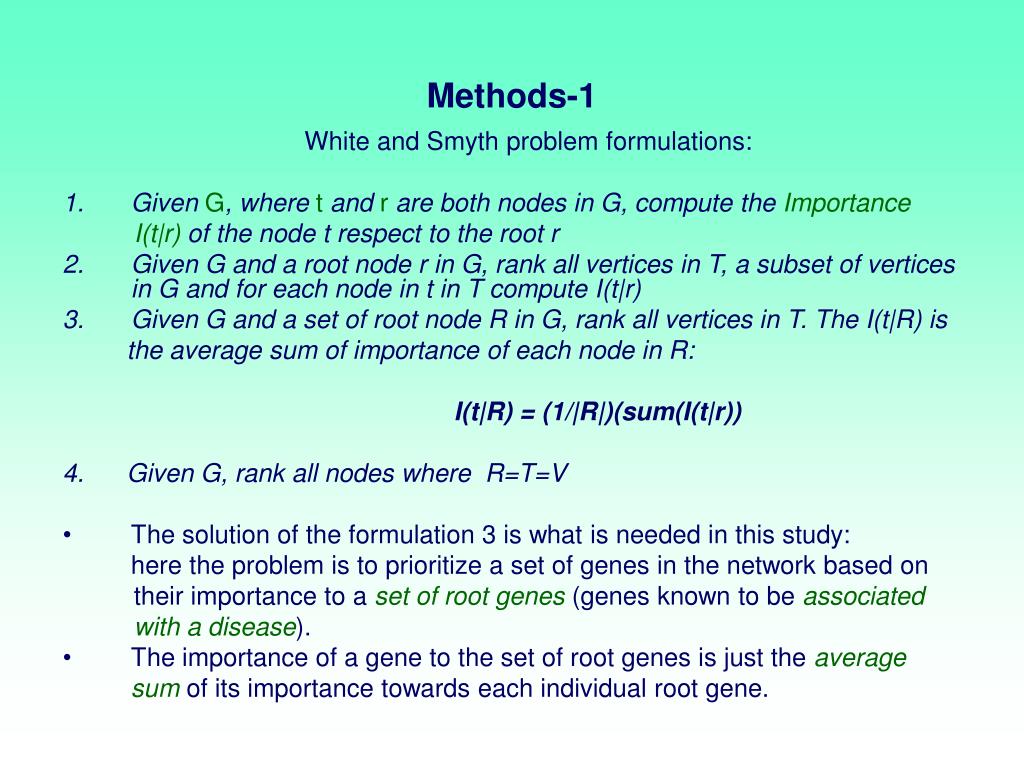 Methods-1

White and Smyth problem formulations:

1. Given G, where t and r are both nodes in G, compute the Importance I(t|r) of the node t respect to the root r
2. Given G and a root node r in G, rank all vertices in T, a subset of vertices in G and for each node in t in T compute I(t|r)
3. Given G and a set of root node R in G, rank all vertices in T. The I(t|R) is the average sum of importance of each node in R:

I(t|R) = (1/|R|)(sum(I(t|r))

4. Given G, rank all nodes where R=T=V

• The solution of the formulation 3 is what is needed in this study: here the problem is to prioritize a set of genes in the network based on their importance to a set of root genes (genes known to be associated with a disease).
• The importance of a gene to the set of root genes is just the average sum of its importance towards each individual root gene.